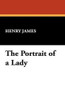 HENRY JAMES

The Portrait of a Lady